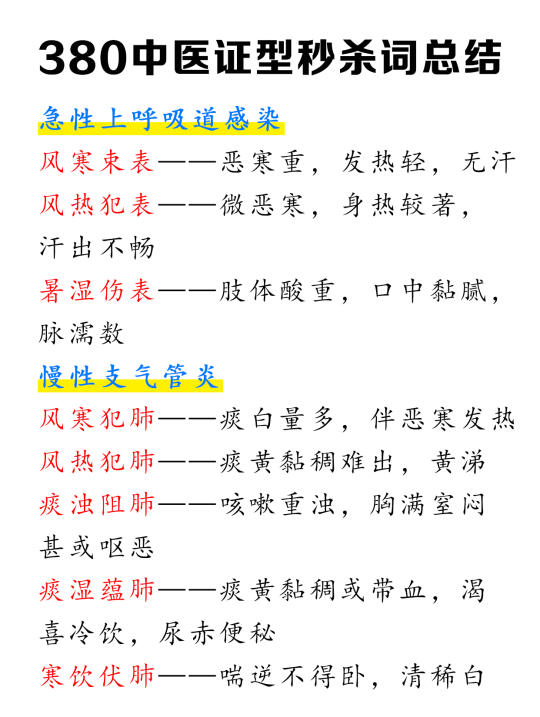 380中医证型秒杀词总结

急性上呼吸道感染

风寒束表——恶寒重，发热轻，无汗

风热犯表——微恶寒，身热较著，汗出不畅

暑湿伤表——肢体酸重，口中黏腻，脉濡数

慢性支气管炎

风寒犯肺——痰白量多，伴恶寒发热

风热犯肺——痰黄黏稠难出，黄涕

痰浊阻肺——咳嗽重浊，胸满室闷甚或呕恶

痰湿蕴肺——痰黄黏稠或带血，渴喜冷饮，尿赤便秘

寒饮伏肺——喘逆不得卧，清稀白